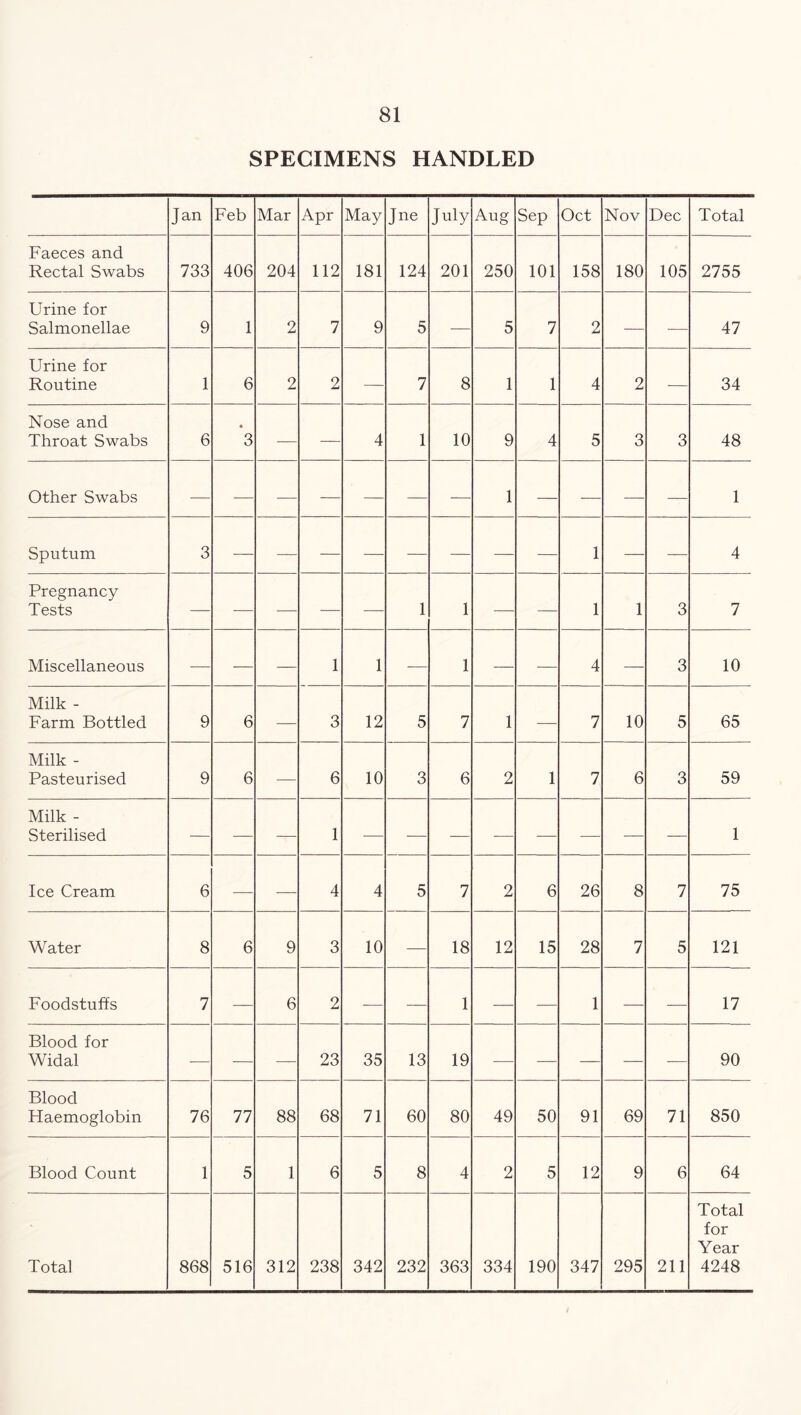 81

SPECIMENS HANDLED

| | Jan | Feb | Mar | Apr | May | Jne | July | Aug | Sep | Oct | Nov | Dec | Total |
|---|---|---|---|---|---|---|---|---|---|---|---|---|---|
| Faeces and Rectal Swabs | 733 | 406 | 204 | 112 | 181 | 124 | 201 | 250 | 101 | 158 | 180 | 105 | 2755 |
| Urine for Salmonellae | 9 | 1 | 2 | 7 | 9 | 5 | — | 5 | 7 | 2 | — | — | 47 |
| Urine for Routine | 1 | 6 | 2 | 2 | — | 7 | 8 | 1 | 1 | 4 | 2 | — | 34 |
| Nose and Throat Swabs | 6 | 3 | — | — | 4 | 1 | 10 | 9 | 4 | 5 | 3 | 3 | 48 |
| Other Swabs | — | — | — | — | — | — | — | 1 | — | — | — | — | 1 |
| Sputum | 3 | — | — | — | — | — | — | — | — | 1 | — | — | 4 |
| Pregnancy Tests | — | — | — | — | — | 1 | 1 | — | — | 1 | 1 | 3 | 7 |
| Miscellaneous | — | — | — | 1 | 1 | — | 1 | — | — | 4 | — | 3 | 10 |
| Milk - Farm Bottled | 9 | 6 | — | 3 | 12 | 5 | 7 | 1 | — | 7 | 10 | 5 | 65 |
| Milk - Pasteurised | 9 | 6 | — | 6 | 10 | 3 | 6 | 2 | 1 | 7 | 6 | 3 | 59 |
| Milk - Sterilised | — | — | — | 1 | — | — | — | — | — | — | — | — | 1 |
| Ice Cream | 6 | — | — | 4 | 4 | 5 | 7 | 2 | 6 | 26 | 8 | 7 | 75 |
| Water | 8 | 6 | 9 | 3 | 10 | — | 18 | 12 | 15 | 28 | 7 | 5 | 121 |
| Foodstuffs | 7 | — | 6 | 2 | — | — | 1 | — | — | 1 | — | — | 17 |
| Blood for Widal | — | — | — | 23 | 35 | 13 | 19 | — | — | — | — | — | 90 |
| Blood Haemoglobin | 76 | 77 | 88 | 68 | 71 | 60 | 80 | 49 | 50 | 91 | 69 | 71 | 850 |
| Blood Count | 1 | 5 | 1 | 6 | 5 | 8 | 4 | 2 | 5 | 12 | 9 | 6 | 64 |
| Total | 868 | 516 | 312 | 238 | 342 | 232 | 363 | 334 | 190 | 347 | 295 | 211 | Total for Year 4248 |